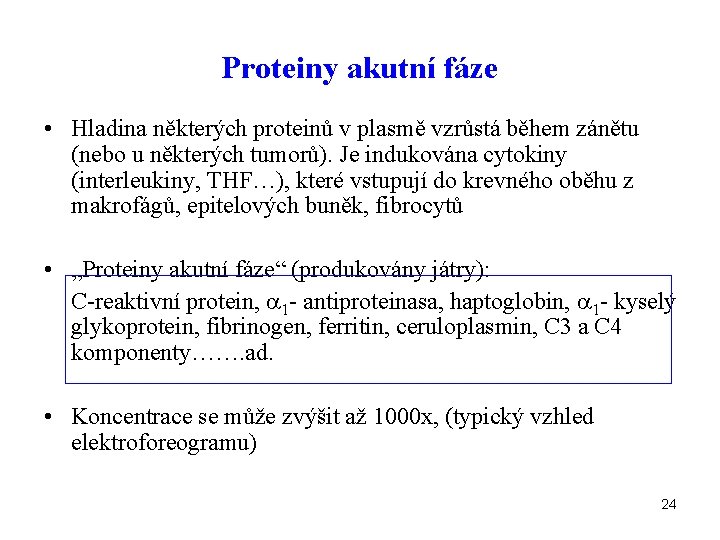 Proteiny akutní fáze

• Hladina některých proteinů v plasmě vzrůstá během zánětu (nebo u některých tumorů). Je indukována cytokiny (interleukiny, THF…), které vstupují do krevného oběhu z makrofágů, epitelových buněk, fibrocytů

• „Proteiny akutní fáze“ (produkovány játry):
C-reaktivní protein, $\alpha_1$- antiproteinasa, haptoglobin, $\alpha_1$- kyselý glykoprotein, fibrinogen, ferritin, ceruloplasmin, C3 a C4 komponenty…….ad.

• Koncentrace se může zvýšit až 1000x, (typický vzhled elektroforeogramu)

24